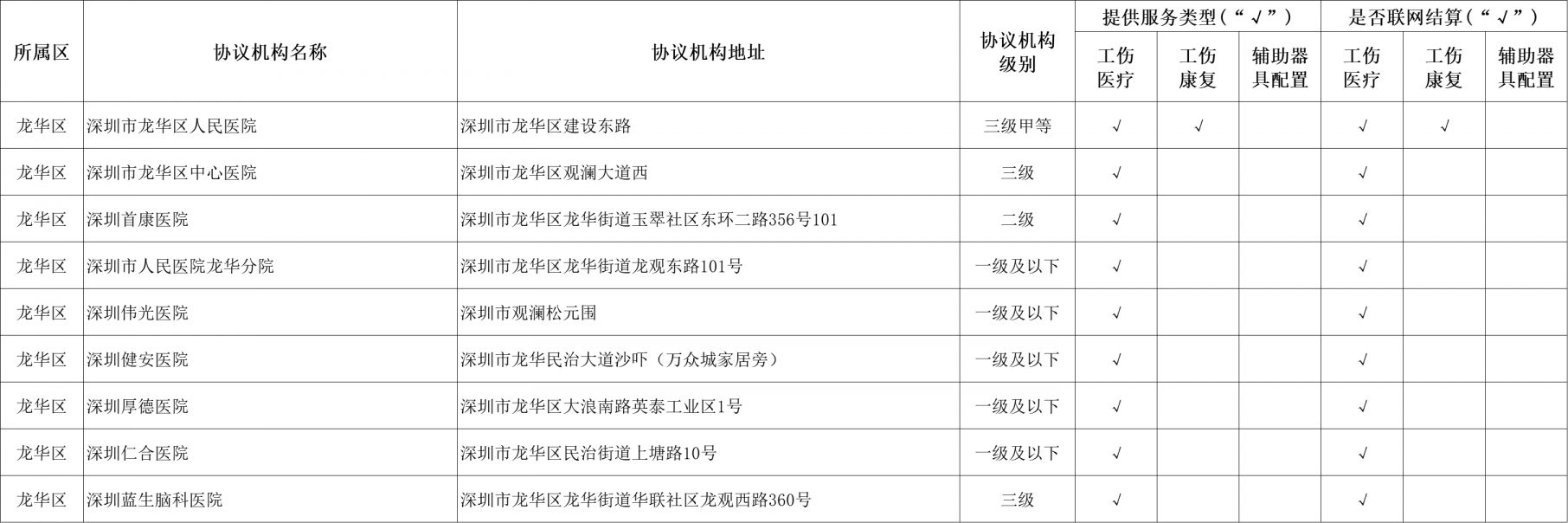 | 所属区 | 协议机构名称 | 协议机构地址 | 协议机构级别 | 提供服务类型（“√”） 工伤医疗 | 提供服务类型（“√”） 工伤康复 | 提供服务类型（“√”） 辅助器具配置 | 是否联网结算（“√”） 工伤医疗 | 是否联网结算（“√”） 工伤康复 | 是否联网结算（“√”） 辅助器具配置 |
|---|---|---|---|---|---|---|---|---|---|
| 龙华区 | 深圳市龙华区人民医院 | 深圳市龙华区建设东路 | 三级甲等 | √ | √ |  | √ | √ |  |
| 龙华区 | 深圳市龙华区中心医院 | 深圳市龙华区观澜大道西 | 三级 | √ |  |  | √ |  |  |
| 龙华区 | 深圳首康医院 | 深圳市龙华区龙华街道玉翠社区东环二路356号101 | 二级 | √ |  |  | √ |  |  |
| 龙华区 | 深圳市人民医院龙华分院 | 深圳市龙华区龙华街道龙观东路101号 | 一级及以下 | √ |  |  | √ |  |  |
| 龙华区 | 深圳伟光医院 | 深圳市观澜松元围 | 一级及以下 | √ |  |  | √ |  |  |
| 龙华区 | 深圳健安医院 | 深圳市龙华民治大道沙吓（万众城家居旁） | 一级及以下 | √ |  |  | √ |  |  |
| 龙华区 | 深圳厚德医院 | 深圳市龙华区大浪南路英泰工业区1号 | 一级及以下 | √ |  |  | √ |  |  |
| 龙华区 | 深圳仁合医院 | 深圳市龙华区民治街道上塘路10号 | 一级及以下 | √ |  |  | √ |  |  |
| 龙华区 | 深圳蓝生脑科医院 | 深圳市龙华区龙华街道华联社区龙观西路360号 | 三级 | √ |  |  | √ |  |  |